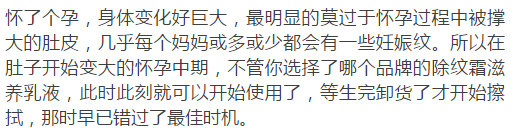 怀了个孕，身体变化好巨大，最明显的莫过于怀孕过程中被撑大的肚皮，几乎每个妈妈或多或少都会有一些妊娠纹。所以在肚子开始变大的怀孕中期，不管你选择了哪个品牌的除纹霜滋养乳液，此时此刻就可以开始使用了，等生完卸货了才开始擦拭，那时早已错过了最佳时机。